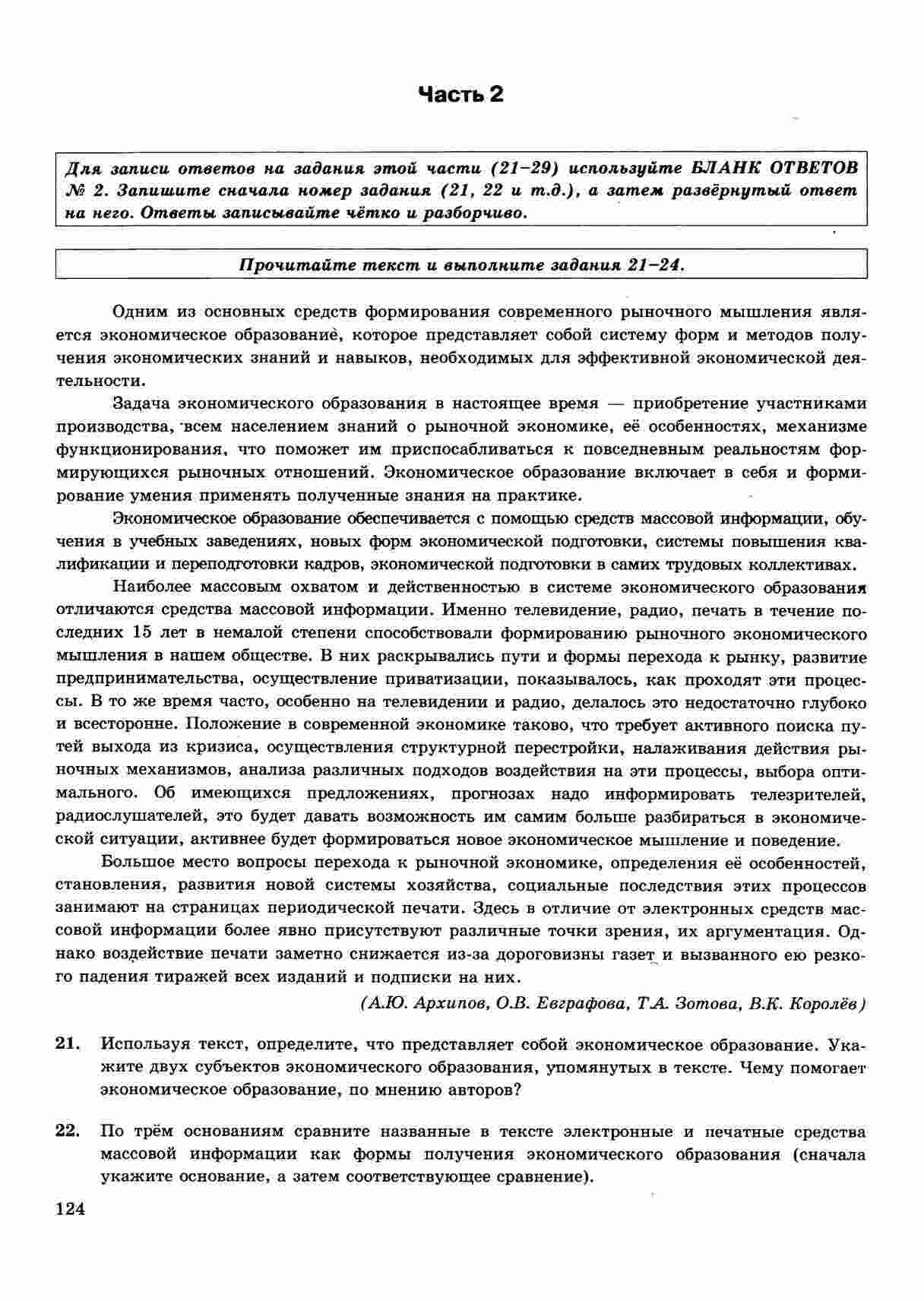 Часть 2

Для записи ответов на задания этой части (21–29) используйте БЛАНК ОТВЕТОВ № 2. Запишите сначала номер задания (21, 22 и т.д.), а затем развёрнутый ответ на него. Ответы записывайте чётко и разборчиво.

Прочитайте текст и выполните задания 21–24.

Одним из основных средств формирования современного рыночного мышления является экономическое образование, которое представляет собой систему форм и методов получения экономических знаний и навыков, необходимых для эффективной экономической деятельности.

Задача экономического образования в настоящее время — приобретение участниками производства, всем населением знаний о рыночной экономике, её особенностях, механизме функционирования, что поможет им приспосабливаться к повседневным реальностям формирующихся рыночных отношений. Экономическое образование включает в себя и формирование умения применять полученные знания на практике.

Экономическое образование обеспечивается с помощью средств массовой информации, обучения в учебных заведениях, новых форм экономической подготовки, системы повышения квалификации и переподготовки кадров, экономической подготовки в самих трудовых коллективах.

Наиболее массовым охватом и действенностью в системе экономического образования отличаются средства массовой информации. Именно телевидение, радио, печать в течение последних 15 лет в немалой степени способствовали формированию рыночного экономического мышления в нашем обществе. В них раскрывались пути и формы перехода к рынку, развитие предпринимательства, осуществление приватизации, показывалось, как проходят эти процессы. В то же время часто, особенно на телевидении и радио, делалось это недостаточно глубоко и всесторонне. Положение в современной экономике таково, что требует активного поиска путей выхода из кризиса, осуществления структурной перестройки, налаживания действия рыночных механизмов, анализа различных подходов воздействия на эти процессы, выбора оптимального. Об имеющихся предложениях, прогнозах надо информировать телезрителей, радиослушателей, это будет давать возможность им самим больше разбираться в экономической ситуации, активнее будет формироваться новое экономическое мышление и поведение.

Большое место вопросы перехода к рыночной экономике, определения её особенностей, становления, развития новой системы хозяйства, социальные последствия этих процессов занимают на страницах периодической печати. Здесь в отличие от электронных средств массовой информации более явно присутствуют различные точки зрения, их аргументация. Однако воздействие печати заметно снижается из-за дороговизны газет и вызванного ею резкого падения тиражей всех изданий и подписки на них.

(А.Ю. Архипов, О.В. Евграфова, Т.А. Зотова, В.К. Королёв)

21. Используя текст, определите, что представляет собой экономическое образование. Укажите двух субъектов экономического образования, упомянутых в тексте. Чему помогает экономическое образование, по мнению авторов?

22. По трём основаниям сравните названные в тексте электронные и печатные средства массовой информации как формы получения экономического образования (сначала укажите основание, а затем соответствующее сравнение).

124